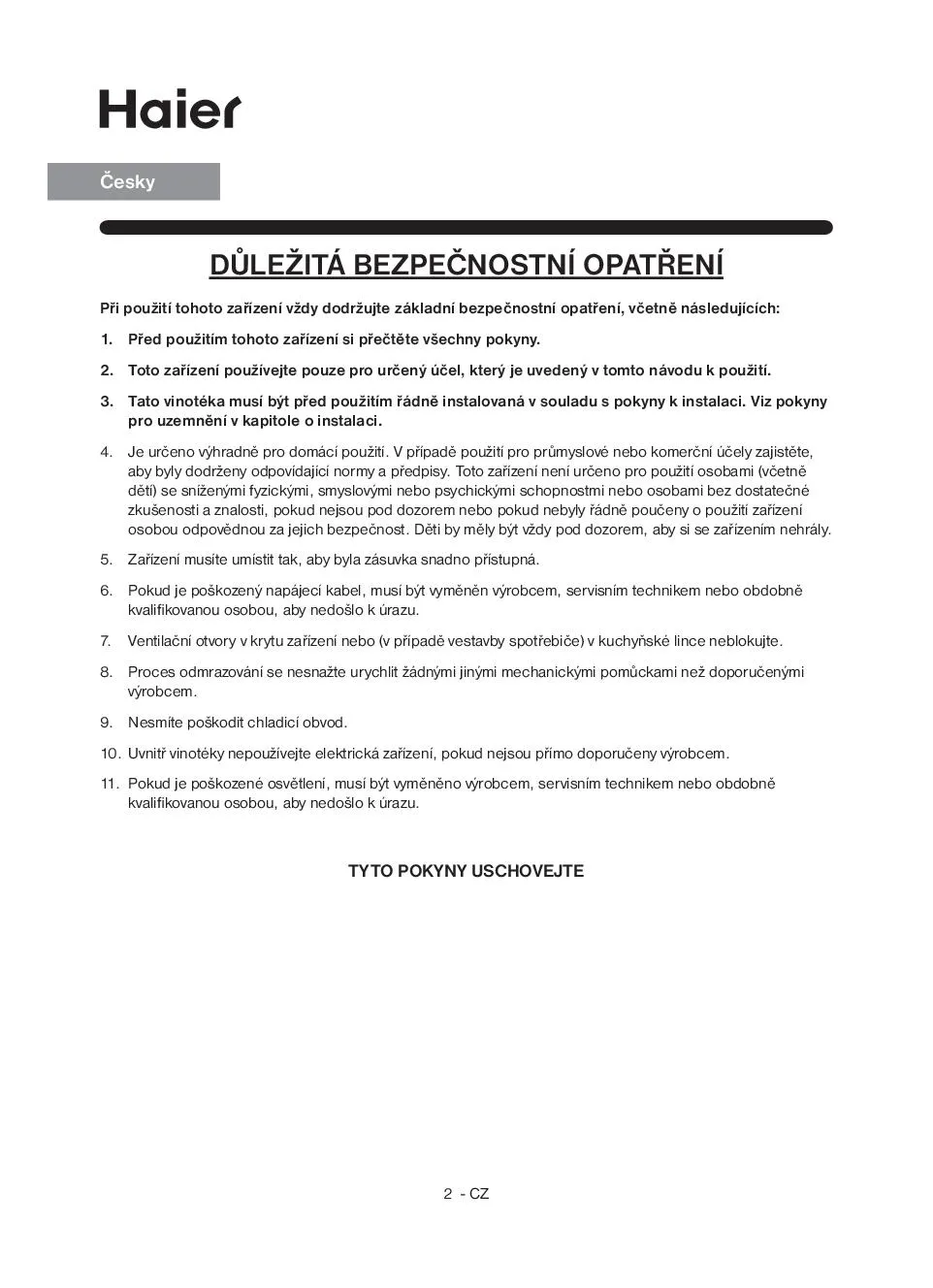 Haier

Česky

DŮLEŽITÁ BEZPEČNOSTNÍ OPATŘENÍ

Při použití tohoto zařízení vždy dodržujte základní bezpečnostní opatření, včetně následujících:

1. Před použitím tohoto zařízení si přečtěte všechny pokyny.

2. Toto zařízení používejte pouze pro určený účel, který je uvedený v tomto návodu k použití.

3. Tato vinotéka musí být před použitím řádně instalovaná v souladu s pokyny k instalaci. Viz pokyny pro uzemnění v kapitole o instalaci.

4. Je určeno výhradně pro domácí použití. V případě použití pro průmyslové nebo komerční účely zajistěte, aby byly dodrženy odpovídající normy a předpisy. Toto zařízení není určeno pro použití osobami (včetně dětí) se sníženými fyzickými, smyslovými nebo psychickými schopnostmi nebo osobami bez dostatečné zkušenosti a znalosti, pokud nejsou pod dozorem nebo pokud nebyly řádně poučeny o použití zařízení osobou odpovědnou za jejich bezpečnost. Děti by měly být vždy pod dozorem, aby si se zařízením nehrály.

5. Zařízení musíte umístit tak, aby byla zásuvka snadno přístupná.

6. Pokud je poškozený napájecí kabel, musí být vyměněn výrobcem, servisním technikem nebo obdobně kvalifikovanou osobou, aby nedošlo k úrazu.

7. Ventilační otvory v krytu zařízení nebo (v případě vestavby spotřebiče) v kuchyňské lince neblokujte.

8. Proces odmrazování se nesnažte urychlit žádnými jinými mechanickými pomůckami než doporučenými výrobcem.

9. Nesmíte poškodit chladicí obvod.

10. Uvnitř vinotéky nepoužívejte elektrická zařízení, pokud nejsou přímo doporučeny výrobcem.

11. Pokud je poškozené osvětlení, musí být vyměněno výrobcem, servisním technikem nebo obdobně kvalifikovanou osobou, aby nedošlo k úrazu.

TYTO POKYNY USCHOVEJTE

2 - CZ